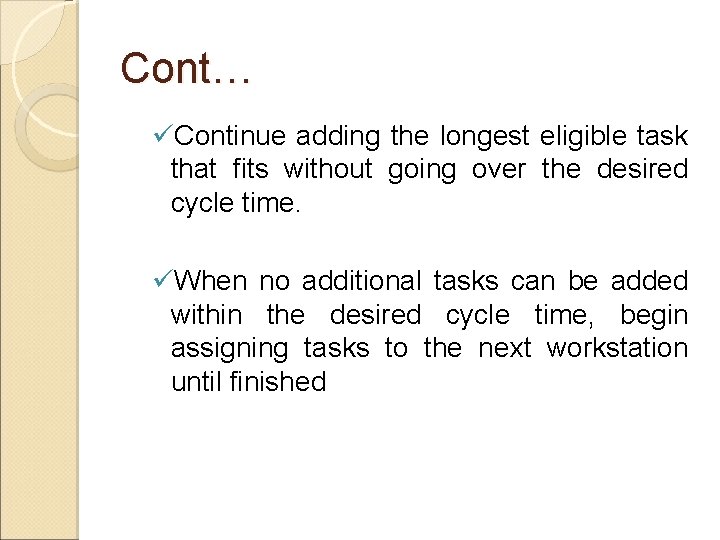 Cont…

✓Continue adding the longest eligible task that fits without going over the desired cycle time.

✓When no additional tasks can be added within the desired cycle time, begin assigning tasks to the next workstation until finished